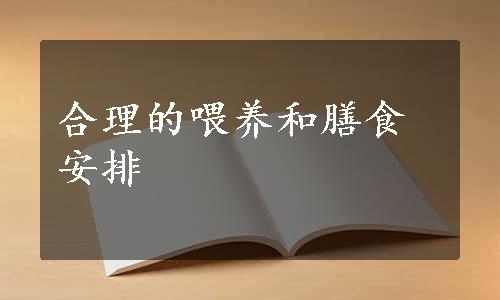 合理的喂养和膳食安排